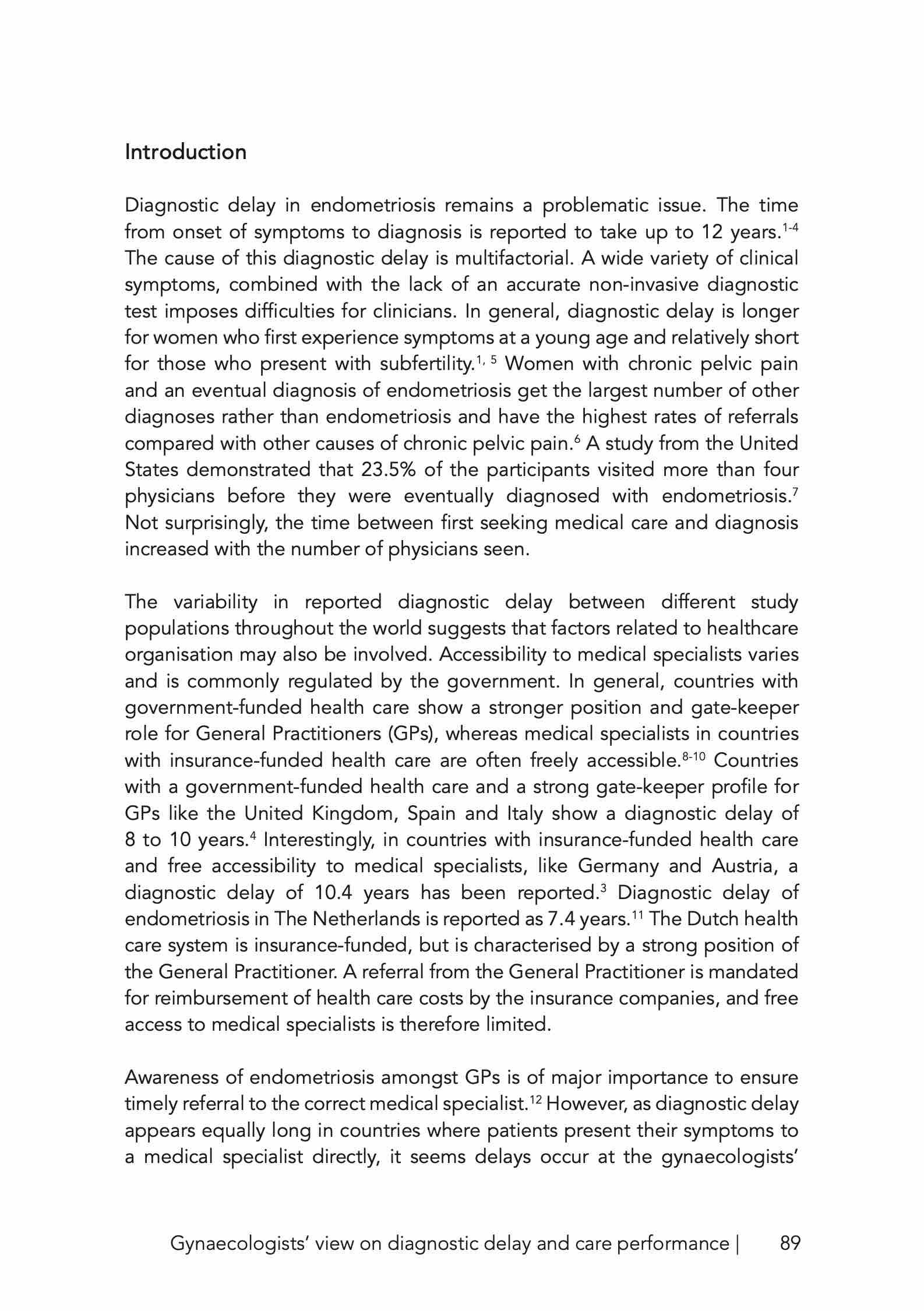 Introduction

Diagnostic delay in endometriosis remains a problematic issue. The time from onset of symptoms to diagnosis is reported to take up to 12 years.$^{1-4}$ The cause of this diagnostic delay is multifactorial. A wide variety of clinical symptoms, combined with the lack of an accurate non-invasive diagnostic test imposes difficulties for clinicians. In general, diagnostic delay is longer for women who first experience symptoms at a young age and relatively short for those who present with subfertility.$^{1, 5}$ Women with chronic pelvic pain and an eventual diagnosis of endometriosis get the largest number of other diagnoses rather than endometriosis and have the highest rates of referrals compared with other causes of chronic pelvic pain.$^{6}$ A study from the United States demonstrated that 23.5% of the participants visited more than four physicians before they were eventually diagnosed with endometriosis.$^{7}$ Not surprisingly, the time between first seeking medical care and diagnosis increased with the number of physicians seen.

The variability in reported diagnostic delay between different study populations throughout the world suggests that factors related to healthcare organisation may also be involved. Accessibility to medical specialists varies and is commonly regulated by the government. In general, countries with government-funded health care show a stronger position and gate-keeper role for General Practitioners (GPs), whereas medical specialists in countries with insurance-funded health care are often freely accessible.$^{8-10}$ Countries with a government-funded health care and a strong gate-keeper profile for GPs like the United Kingdom, Spain and Italy show a diagnostic delay of 8 to 10 years.$^{4}$ Interestingly, in countries with insurance-funded health care and free accessibility to medical specialists, like Germany and Austria, a diagnostic delay of 10.4 years has been reported.$^{3}$ Diagnostic delay of endometriosis in The Netherlands is reported as 7.4 years.$^{11}$ The Dutch health care system is insurance-funded, but is characterised by a strong position of the General Practitioner. A referral from the General Practitioner is mandated for reimbursement of health care costs by the insurance companies, and free access to medical specialists is therefore limited.

Awareness of endometriosis amongst GPs is of major importance to ensure timely referral to the correct medical specialist.$^{12}$ However, as diagnostic delay appears equally long in countries where patients present their symptoms to a medical specialist directly, it seems delays occur at the gynaecologists'

Gynaecologists' view on diagnostic delay and care performance | 89